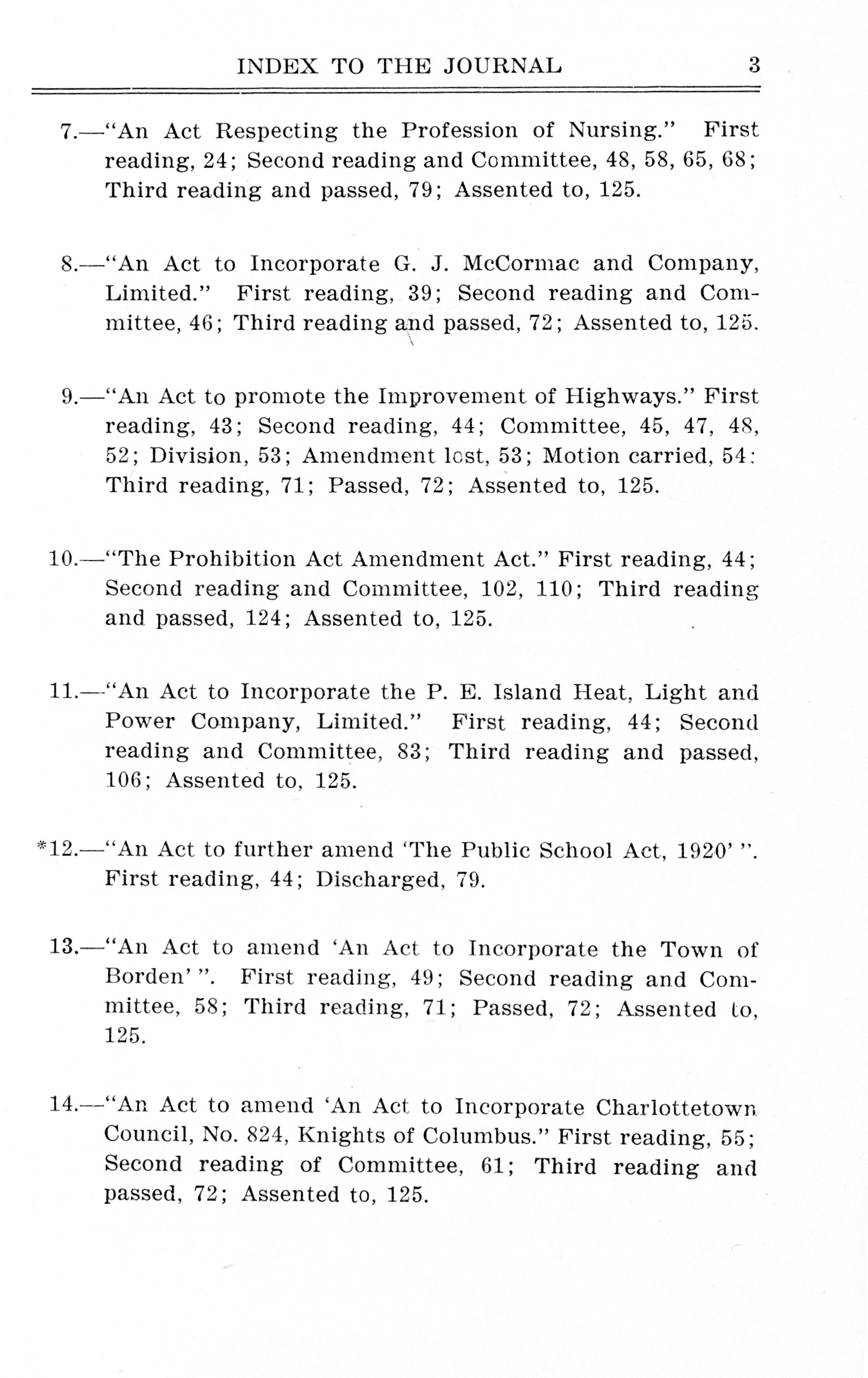 INDEX TO THE JOURNAL 3

7.—"An Act Respecting the Profession of Nursing." First reading, 24; Second reading and Committee, 48, 58, 65, 68; Third reading and passed, 79; Assented to, 125.

8.—"An Act to Incorporate G. J. McCormac and Company, Limited." First reading, 39; Second reading and Committee, 46; Third reading and passed, 72; Assented to, 125.

9.—"An Act to promote the Improvement of Highways." First reading, 43; Second reading, 44; Committee, 45, 47, 48, 52; Division, 53; Amendment lost, 53; Motion carried, 54: Third reading, 71; Passed, 72; Assented to, 125.

10.—"The Prohibition Act Amendment Act." First reading, 44; Second reading and Committee, 102, 110; Third reading and passed, 124; Assented to, 125.

11.—"An Act to Incorporate the P. E. Island Heat, Light and Power Company, Limited." First reading, 44; Second reading and Committee, 83; Third reading and passed, 106; Assented to, 125.

*12.—"An Act to further amend 'The Public School Act, 1920' ". First reading, 44; Discharged, 79.

13.—"An Act to amend 'An Act to Incorporate the Town of Borden' ". First reading, 49; Second reading and Committee, 58; Third reading, 71; Passed, 72; Assented to, 125.

14.—"An Act to amend 'An Act to Incorporate Charlottetown Council, No. 824, Knights of Columbus." First reading, 55; Second reading of Committee, 61; Third reading and passed, 72; Assented to, 125.